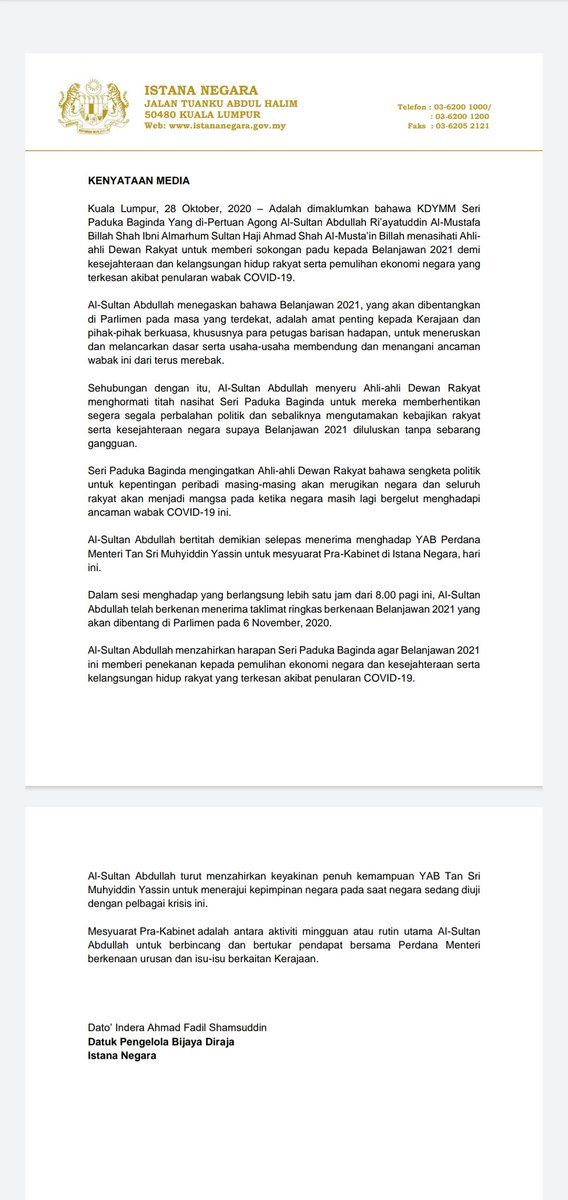 ISTANA NEGARA
JALAN TUANKU ABDUL HALIM
50480 KUALA LUMPUR
Web: www.istananegara.gov.my

Telefon : 03-6200 1000/
: 03-6200 1200
Faks : 03-6205 2121

KENYATAAN MEDIA

Kuala Lumpur, 28 Oktober, 2020 – Adalah dimaklumkan bahawa KDYMM Seri Paduka Baginda Yang di-Pertuan Agong Al-Sultan Abdullah Ri'ayatuddin Al-Mustafa Billah Shah Ibni Almarhum Sultan Haji Ahmad Shah Al-Musta'in Billah menasihati Ahli-ahli Dewan Rakyat untuk memberi sokongan padu kepada Belanjawan 2021 demi kesejahteraan dan kelangsungan hidup rakyat serta pemulihan ekonomi negara yang terkesan akibat penularan wabak COVID-19.

Al-Sultan Abdullah menegaskan bahawa Belanjawan 2021, yang akan dibentangkan di Parlimen pada masa yang terdekat, adalah amat penting kepada Kerajaan dan pihak-pihak berkuasa, khususnya para petugas barisan hadapan, untuk meneruskan dan melancarkan dasar serta usaha-usaha membendung dan menangani ancaman wabak ini dari terus merebak.

Sehubungan dengan itu, Al-Sultan Abdullah menyeru Ahli-ahli Dewan Rakyat menghormati titah nasihat Seri Paduka Baginda untuk mereka memberhentikan segera segala perbalahan politik dan sebaliknya mengutamakan kebajikan rakyat serta kesejahteraan negara supaya Belanjawan 2021 diluluskan tanpa sebarang gangguan.

Seri Paduka Baginda mengingatkan Ahli-ahli Dewan Rakyat bahawa sengketa politik untuk kepentingan peribadi masing-masing akan merugikan negara dan seluruh rakyat akan menjadi mangsa pada ketika negara masih lagi bergelut menghadapi ancaman wabak COVID-19 ini.

Al-Sultan Abdullah bertitah demikian selepas menerima menghadap YAB Perdana Menteri Tan Sri Muhyiddin Yassin untuk mesyuarat Pra-Kabinet di Istana Negara, hari ini.

Dalam sesi menghadap yang berlangsung lebih satu jam dari 8.00 pagi ini, Al-Sultan Abdullah telah berkenan menerima taklimat ringkas berkenaan Belanjawan 2021 yang akan dibentang di Parlimen pada 6 November, 2020.

Al-Sultan Abdullah menzahirkan harapan Seri Paduka Baginda agar Belanjawan 2021 ini memberi penekanan kepada pemulihan ekonomi negara dan kesejahteraan serta kelangsungan hidup rakyat yang terkesan akibat penularan COVID-19.

Al-Sultan Abdullah turut menzahirkan keyakinan penuh kemampuan YAB Tan Sri Muhyiddin Yassin untuk menerajui kepimpinan negara pada saat negara sedang diuji dengan pelbagai krisis ini.

Mesyuarat Pra-Kabinet adalah antara aktiviti mingguan atau rutin utama Al-Sultan Abdullah untuk berbincang dan bertukar pendapat bersama Perdana Menteri berkenaan urusan dan isu-isu berkaitan Kerajaan.

Dato' Indera Ahmad Fadil Shamsuddin
Datuk Pengelola Bijaya Diraja
Istana Negara